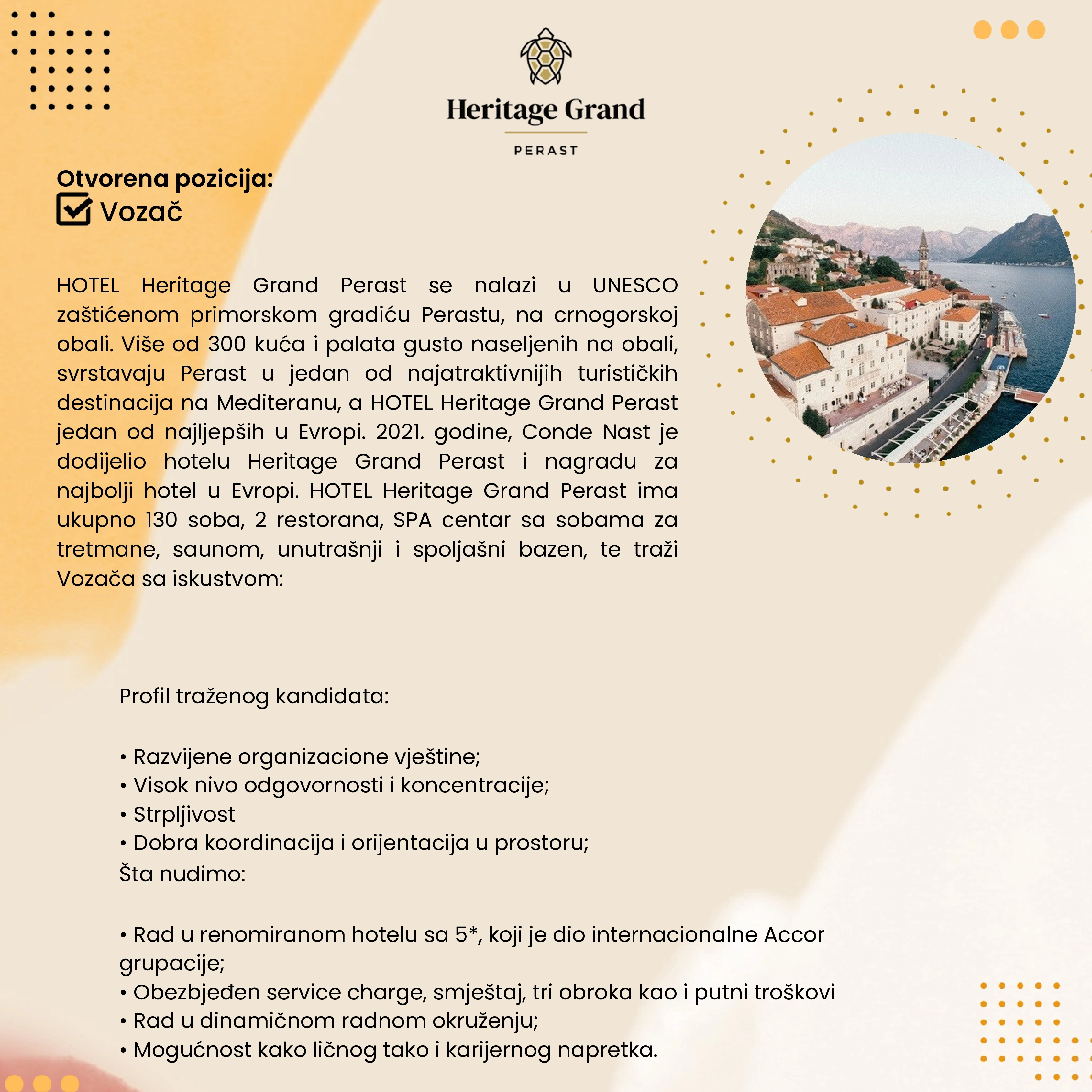 Heritage Grand
PERAST

Otvorena pozicija:
Vozač

HOTEL Heritage Grand Perast se nalazi u UNESCO zaštićenom primorskom gradiću Perastu, na crnogorskoj obali. Više od 300 kuća i palata gusto naseljenih na obali, svrstavaju Perast u jedan od najatraktivnijih turističkih destinacija na Mediteranu, a HOTEL Heritage Grand Perast jedan od najljepših u Evropi. 2021. godine, Conde Nast je dodijelio hotelu Heritage Grand Perast i nagradu za najbolji hotel u Evropi. HOTEL Heritage Grand Perast ima ukupno 130 soba, 2 restorana, SPA centar sa sobama za tretmane, saunom, unutrašnji i spoljašni bazen, te traži Vozača sa iskustvom:

Profil traženog kandidata:

• Razvijene organizacione vještine;
• Visok nivo odgovornosti i koncentracije;
• Strpljivost
• Dobra koordinacija i orijentacija u prostoru;
Šta nudimo:

• Rad u renomiranom hotelu sa 5*, koji je dio internacionalne Accor grupacije;
• Obezbjeđen service charge, smještaj, tri obroka kao i putni troškovi
• Rad u dinamičnom radnom okruženju;
• Mogućnost kako ličnog tako i karijernog napretka.